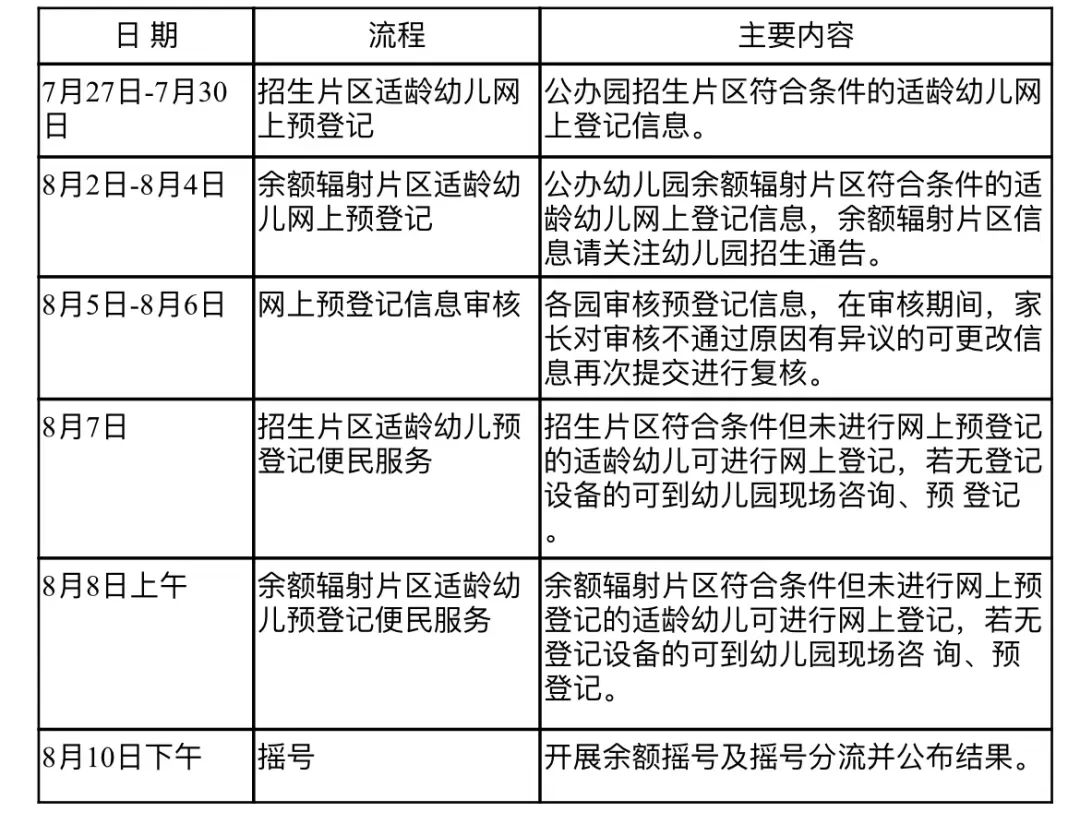 | 日 期 | 流程 | 主要内容 |
|---|---|---|
| 7月27日-7月30日 | 招生片区适龄幼儿网上预登记 | 公办园招生片区符合条件的适龄幼儿网上登记信息。 |
| 8月2日-8月4日 | 余额辐射片区适龄幼儿网上预登记 | 公办幼儿园余额辐射片区符合条件的适龄幼儿网上登记信息，余额辐射片区信息请关注幼儿园招生通告。 |
| 8月5日-8月6日 | 网上预登记信息审核 | 各园审核预登记信息，在审核期间，家长对审核不通过原因有异议的可更改信息再次提交进行复核。 |
| 8月7日 | 招生片区适龄幼儿预登记便民服务 | 招生片区符合条件但未进行网上预登记的适龄幼儿可进行网上登记，若无登记设备的可到幼儿园现场咨询、预 登记。 |
| 8月8日上午 | 余额辐射片区适龄幼儿预登记便民服务 | 余额辐射片区符合条件但未进行网上预登记的适龄幼儿可进行网上登记，若无登记设备的可到幼儿园现场咨 询、预登记。 |
| 8月10日下午 | 摇号 | 开展余额摇号及摇号分流并公布结果。 |